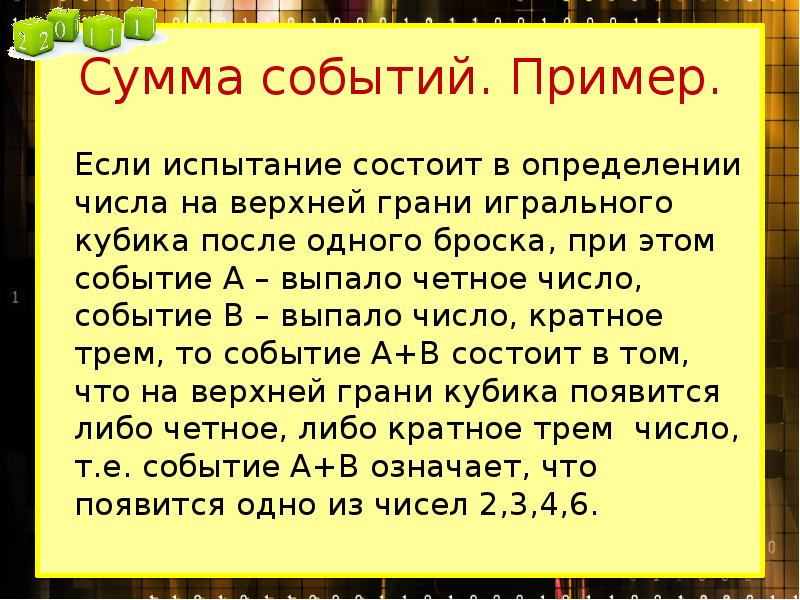 2 2 0 1 1 1

Сумма событий. Пример.

Если испытание состоит в определении числа на верхней грани игрального кубика после одного броска, при этом событие А – выпало четное число, событие В – выпало число, кратное трем, то событие А+В состоит в том, что на верхней грани кубика появится либо четное, либо кратное трем число, т.е. событие А+В означает, что появится одно из чисел 2,3,4,6.